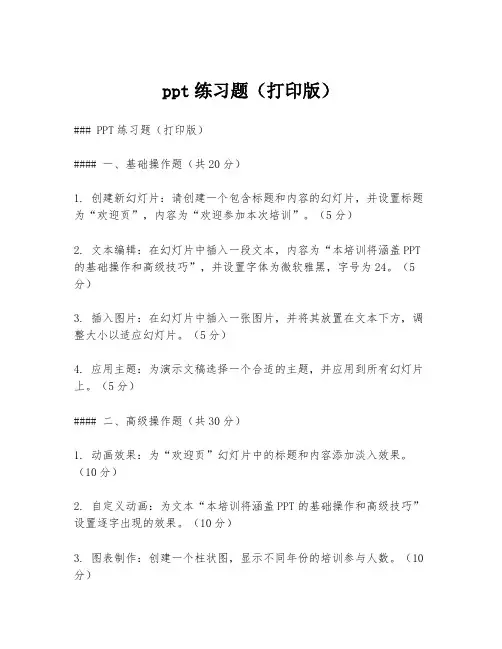 ppt 练习题（打印版）

### PPT 练习题（打印版）

#### 一、基础操作题（共 20 分）

1. 创建新幻灯片：请创建一个包含标题和内容的幻灯片，并设置标题为“欢迎页”，内容为“欢迎参加本次培训”。（5 分）

2. 文本编辑：在幻灯片中插入一段文本，内容为“本培训将涵盖 PPT 的基础操作和高级技巧”，并设置字体为微软雅黑，字号为 24。（5 分）

3. 插入图片：在幻灯片中插入一张图片，并将其放置在文本下方，调整大小以适应幻灯片。（5 分）

4. 应用主题：为演示文稿选择一个合适的主题，并应用到所有幻灯片上。（5 分）

#### 二、高级操作题（共 30 分）

1. 动画效果：为“欢迎页”幻灯片中的标题和内容添加淡入效果。（10 分）

2. 自定义动画：为文本“本培训将涵盖 PPT 的基础操作和高级技巧”设置逐字出现的效果。（10 分）

3. 图表制作：创建一个柱状图，显示不同年份的培训参与人数。（10 分）